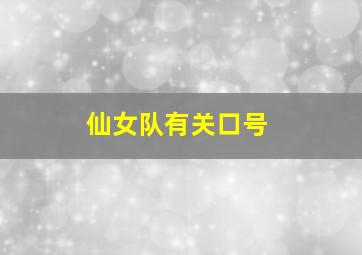 仙女队有关口号